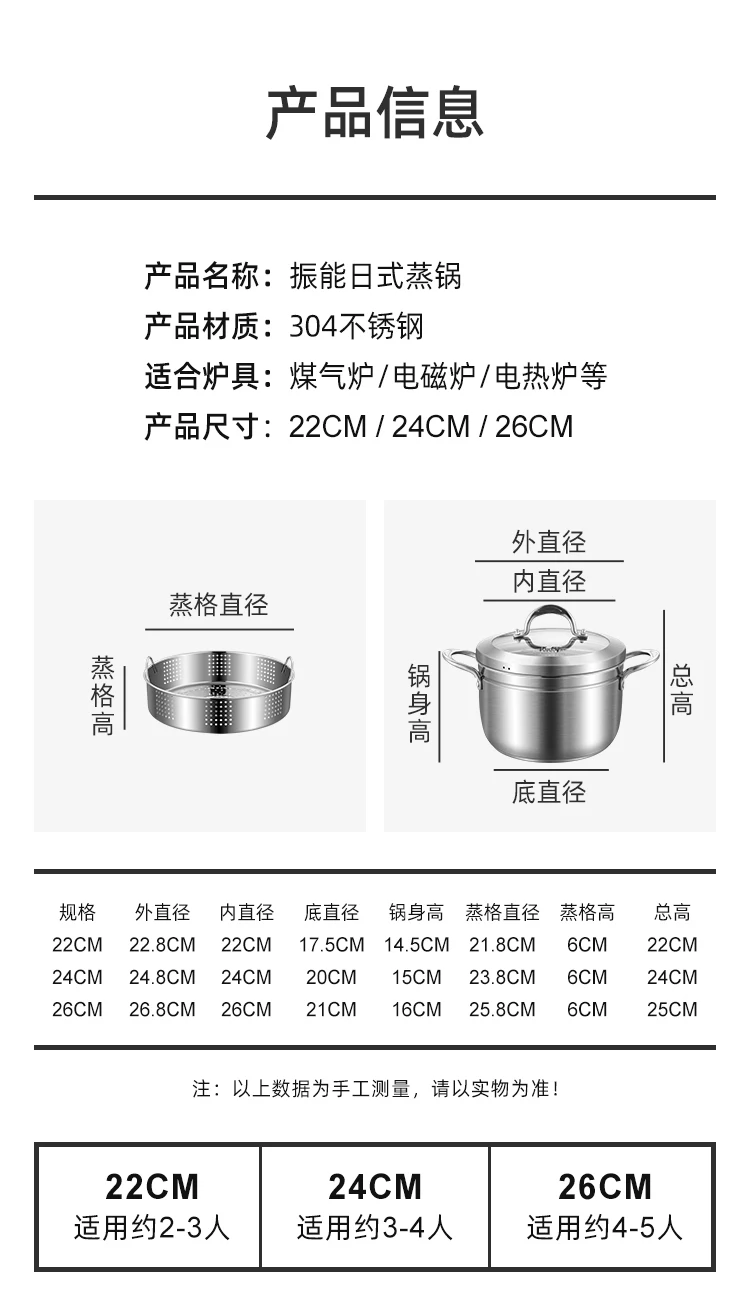 产品信息

产品名称：振能日式蒸锅
产品材质：304不锈钢
适合炉具：煤气炉/电磁炉/电热炉等
产品尺寸：22CM / 24CM / 26CM

蒸格直径
蒸格高

外直径
内直径
锅身高
总高
底直径

| 规格 | 外直径 | 内直径 | 底直径 | 锅身高 | 蒸格直径 | 蒸格高 | 总高 |
|---|---|---|---|---|---|---|---|
| 22CM | 22.8CM | 22CM | 17.5CM | 14.5CM | 21.8CM | 6CM | 22CM |
| 24CM | 24.8CM | 24CM | 20CM | 15CM | 23.8CM | 6CM | 24CM |
| 26CM | 26.8CM | 26CM | 21CM | 16CM | 25.8CM | 6CM | 25CM |

注：以上数据为手工测量，请以实物为准！

| 22CM 适用约2-3人 | 24CM 适用约3-4人 | 26CM 适用约4-5人 |
|---|---|---|